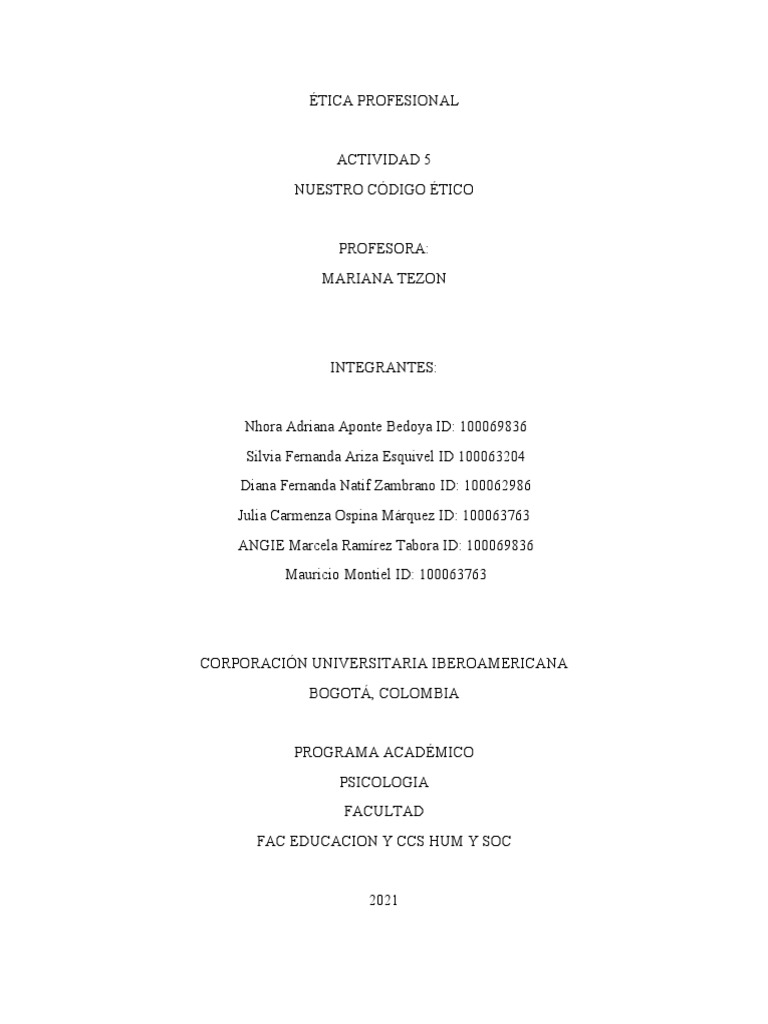 ÉTICA PROFESIONAL

ACTIVIDAD 5
NUESTRO CÓDIGO ÉTICO

PROFESORA:
MARIANA TEZON

INTEGRANTES:

Nhora Adriana Aponte Bedoya ID: 100069836
Silvia Fernanda Ariza Esquivel ID 100063204
Diana Fernanda Natif Zambrano ID: 100062986
Julia Carmenza Ospina Márquez ID: 100063763
ANGIE Marcela Ramírez Tabora ID: 100069836
Mauricio Montiel ID: 100063763

CORPORACIÓN UNIVERSITARIA IBEROAMERICANA
BOGOTÁ, COLOMBIA

PROGRAMA ACADÉMICO
PSICOLOGIA
FACULTAD
FAC EDUCACION Y CCS HUM Y SOC

2021